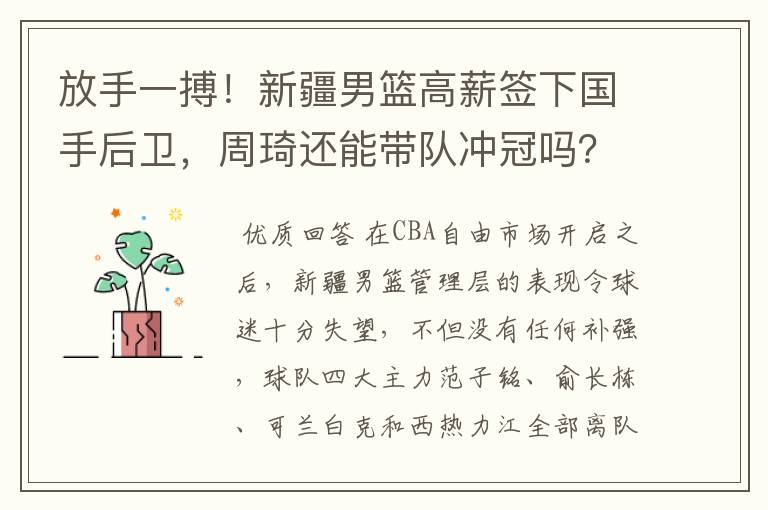 放手一搏！新疆男篮高薪签下国手后卫，周琦还能带队冲冠吗？

优质回答 在CBA自由市场开启之后，新疆男篮管理层的表现令球迷十分失望，不但没有任何补强，球队四大主力范子铭、俞长栋、可兰白克和西热力江全部离队